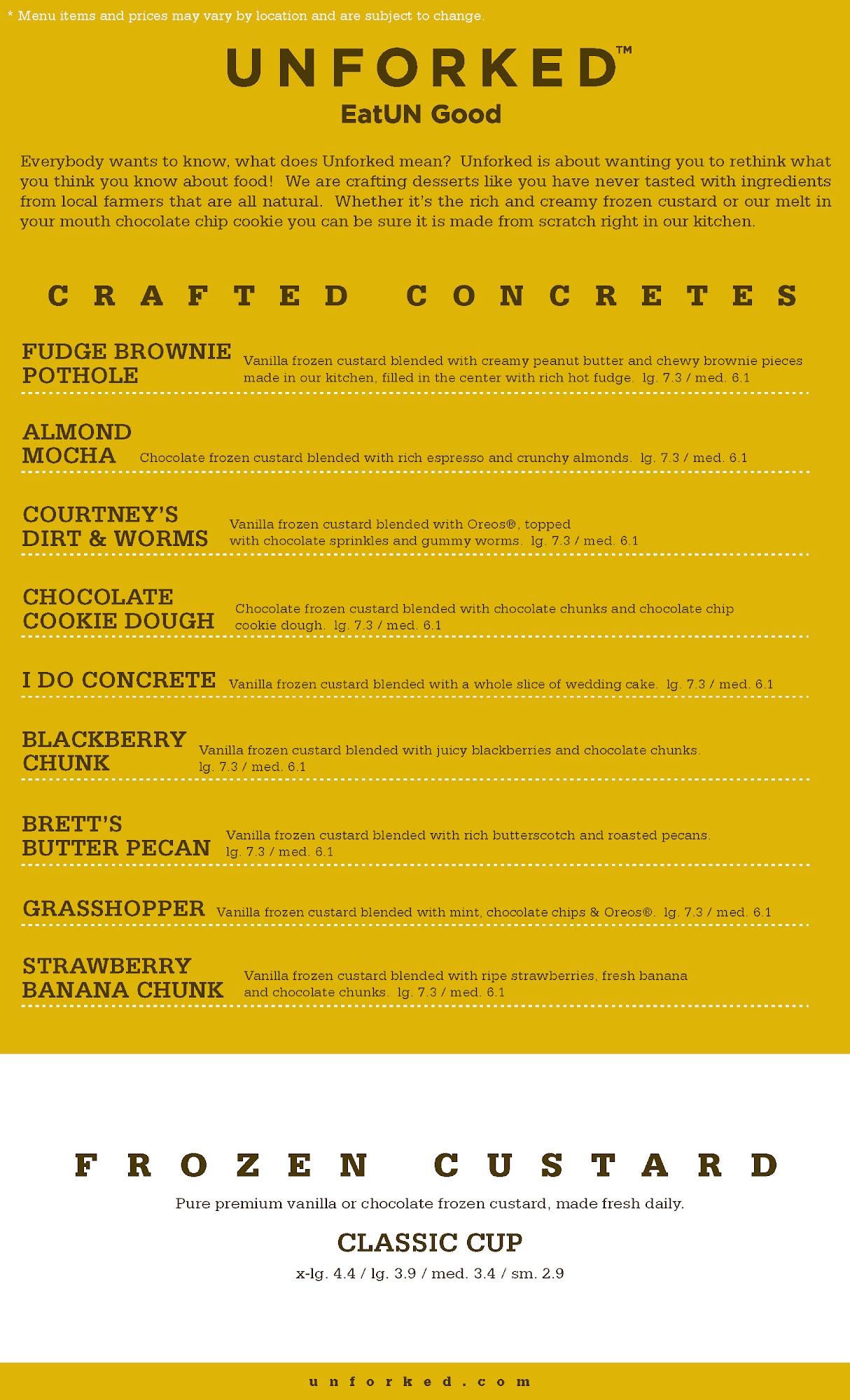 * Menu items and prices may vary by location and are subject to change.

UNFORKED™
EatUN Good

Everybody wants to know, what does Unforked mean? Unforked is about wanting you to rethink what you think you know about food! We are crafting desserts like you have never tasted with ingredients from local farmers that are all natural. Whether it's the rich and creamy frozen custard or our melt in your mouth chocolate chip cookie you can be sure it is made from scratch right in our kitchen.

CRAFTED CONCRETES

FUDGE BROWNIE POTHOLE Vanilla frozen custard blended with creamy peanut butter and chewy brownie pieces made in our kitchen, filled in the center with rich hot fudge. lg. 7.3 / med. 6.1

ALMOND MOCHA Chocolate frozen custard blended with rich espresso and crunchy almonds. lg. 7.3 / med. 6.1

COURTNEY'S DIRT & WORMS Vanilla frozen custard blended with Oreos®, topped with chocolate sprinkles and gummy worms. lg. 7.3 / med. 6.1

CHOCOLATE COOKIE DOUGH Chocolate frozen custard blended with chocolate chunks and chocolate chip cookie dough. lg. 7.3 / med. 6.1

I DO CONCRETE Vanilla frozen custard blended with a whole slice of wedding cake. lg. 7.3 / med. 6.1

BLACKBERRY CHUNK Vanilla frozen custard blended with juicy blackberries and chocolate chunks. lg. 7.3 / med. 6.1

BRETT'S BUTTER PECAN Vanilla frozen custard blended with rich butterscotch and roasted pecans. lg. 7.3 / med. 6.1

GRASSHOPPER Vanilla frozen custard blended with mint, chocolate chips & Oreos®. lg. 7.3 / med. 6.1

STRAWBERRY BANANA CHUNK Vanilla frozen custard blended with ripe strawberries, fresh banana and chocolate chunks. lg. 7.3 / med. 6.1

FROZEN CUSTARD

Pure premium vanilla or chocolate frozen custard, made fresh daily.

CLASSIC CUP
x-lg. 4.4 / lg. 3.9 / med. 3.4 / sm. 2.9

unforked.com